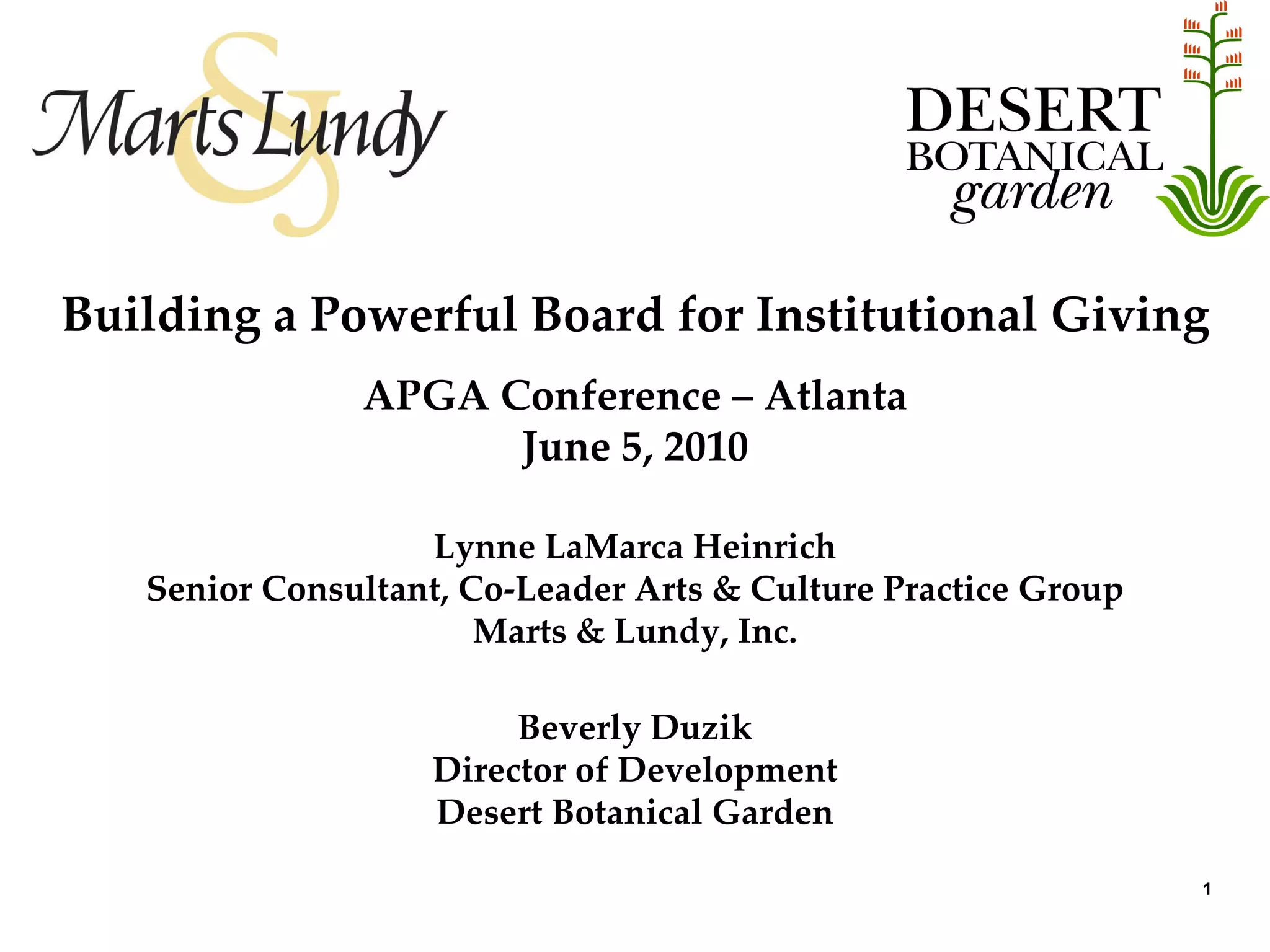 Marts & Lundy

DESERT BOTANICAL garden

Building a Powerful Board for Institutional Giving

APGA Conference – Atlanta
June 5, 2010

Lynne LaMarca Heinrich
Senior Consultant, Co-Leader Arts & Culture Practice Group
Marts & Lundy, Inc.

Beverly Duzik
Director of Development
Desert Botanical Garden

1